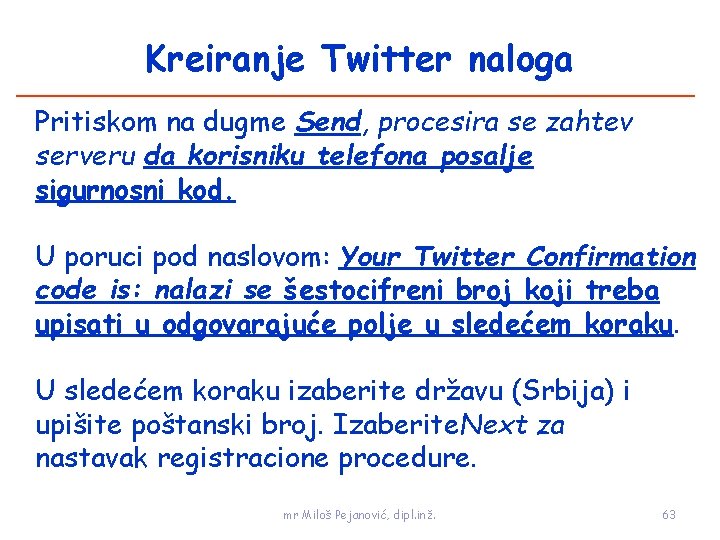 Kreiranje Twitter naloga

Pritiskom na dugme Send, procesira se zahtev serveru da korisniku telefona posalje sigurnosni kod.

U poruci pod naslovom: Your Twitter Confirmation code is: nalazi se šestocifreni broj koji treba upisati u odgovarajuće polje u sledećem koraku.

U sledećem koraku izaberite državu (Srbija) i upišite poštanski broj. IzaberiteNext za nastavak registracione procedure.

mr Miloš Pejanović, dipl.inž.

63